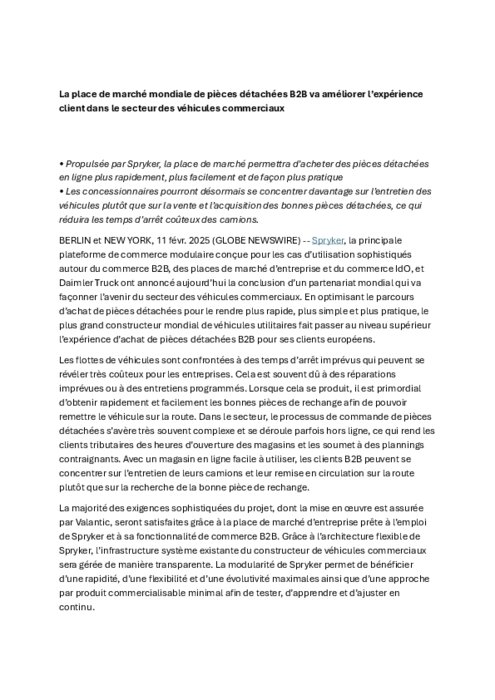 La place de marché mondiale de pièces détachées B2B va améliorer l'expérience client dans le secteur des véhicules commerciaux

• Propulsée par Spryker, la place de marché permettra d'acheter des pièces détachées en ligne plus rapidement, plus facilement et de façon plus pratique
• Les concessionnaires pourront désormais se concentrer davantage sur l'entretien des véhicules plutôt que sur la vente et l'acquisition des bonnes pièces détachées, ce qui réduira les temps d'arrêt coûteux des camions.

BERLIN et NEW YORK, 11 févr. 2025 (GLOBE NEWSWIRE) -- Spryker, la principale plateforme de commerce modulaire conçue pour les cas d'utilisation sophistiqués autour du commerce B2B, des places de marché d'entreprise et du commerce IdO, et Daimler Truck ont annoncé aujourd'hui la conclusion d'un partenariat mondial qui va façonner l'avenir du secteur des véhicules commerciaux. En optimisant le parcours d'achat de pièces détachées pour le rendre plus rapide, plus simple et plus pratique, le plus grand constructeur mondial de véhicules utilitaires fait passer au niveau supérieur l'expérience d'achat de pièces détachées B2B pour ses clients européens.

Les flottes de véhicules sont confrontées à des temps d'arrêt imprévus qui peuvent se révéler très coûteux pour les entreprises. Cela est souvent dû à des réparations imprévues ou à des entretiens programmés. Lorsque cela se produit, il est primordial d'obtenir rapidement et facilement les bonnes pièces de rechange afin de pouvoir remettre le véhicule sur la route. Dans le secteur, le processus de commande de pièces détachées s'avère très souvent complexe et se déroule parfois hors ligne, ce qui rend les clients tributaires des heures d'ouverture des magasins et les soumet à des plannings contraignants. Avec un magasin en ligne facile à utiliser, les clients B2B peuvent se concentrer sur l'entretien de leurs camions et leur remise en circulation sur la route plutôt que sur la recherche de la bonne pièce de rechange.

La majorité des exigences sophistiquées du projet, dont la mise en œuvre est assurée par Valantic, seront satisfaites grâce à la place de marché d'entreprise prête à l'emploi de Spryker et à sa fonctionnalité de commerce B2B. Grâce à l'architecture flexible de Spryker, l'infrastructure système existante du constructeur de véhicules commerciaux sera gérée de manière transparente. La modularité de Spryker permet de bénéficier d'une rapidité, d'une flexibilité et d'une évolutivité maximales ainsi que d'une approche par produit commercialisable minimal afin de tester, d'apprendre et d'ajuster en continu.